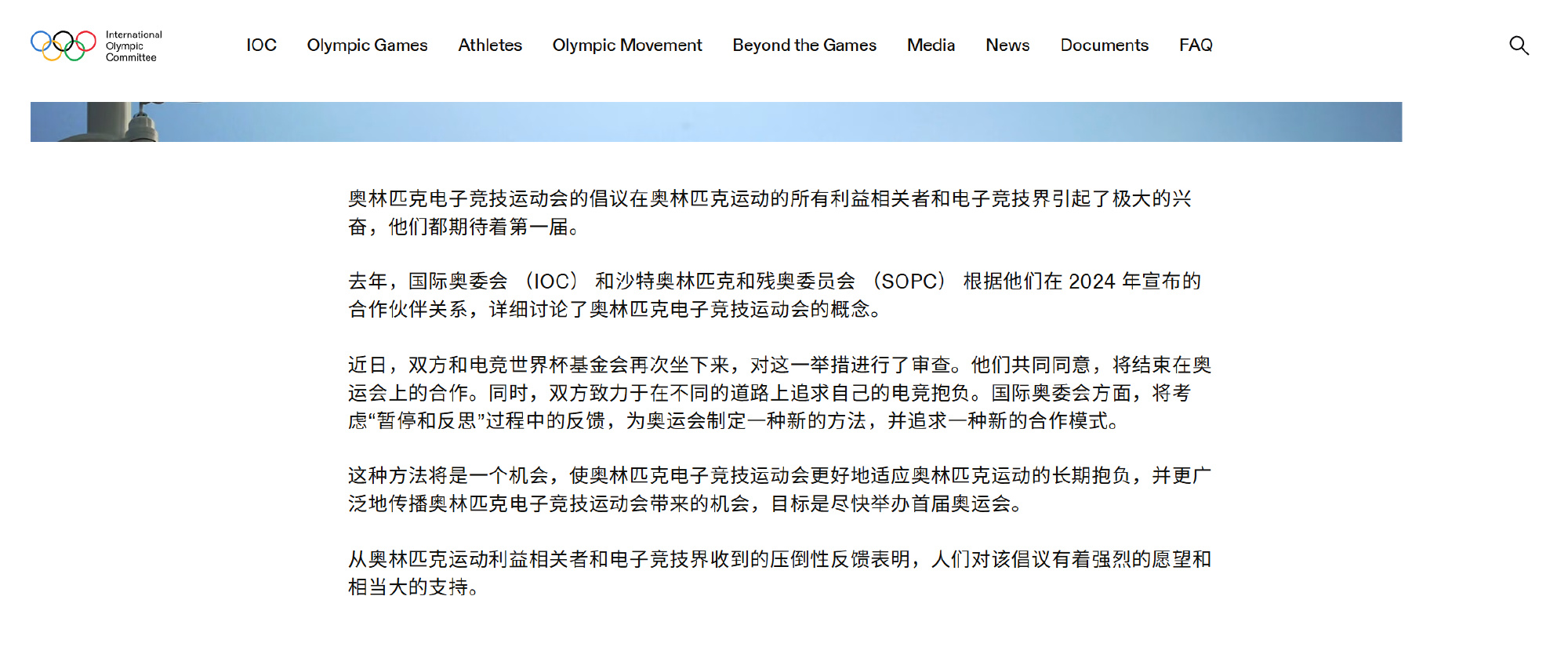 International Olympic Committee

IOC Olympic Games Athletes Olympic Movement Beyond the Games Media News Documents FAQ

奥林匹克电子竞技运动会的倡议在奥林匹克运动的所有利益相关者和电子竞技界引起了极大的兴奋，他们都期待着第一届。

去年，国际奥委会 （IOC） 和沙特奥林匹克和残奥委员会 （SOPC） 根据他们在 2024 年宣布的合作伙伴关系，详细讨论了奥林匹克电子竞技运动会的概念。

近日，双方和电竞世界杯基金会再次坐下来，对这一举措进行了审查。他们共同同意，将结束在奥运会上的合作。同时，双方致力于在不同的道路上追求自己的电竞抱负。国际奥委会方面，将考虑“暂停和反思”过程中的反馈，为奥运会制定一种新的方法，并追求一种新的合作模式。

这种方法将是一个机会，使奥林匹克电子竞技运动会更好地适应奥林匹克运动的长期抱负，并更广泛地传播奥林匹克电子竞技运动会带来的机会，目标是尽快举办首届奥运会。

从奥林匹克运动利益相关者和电子竞技界收到的压倒性反馈表明，人们对该倡议有着强烈的愿望和相当大的支持。